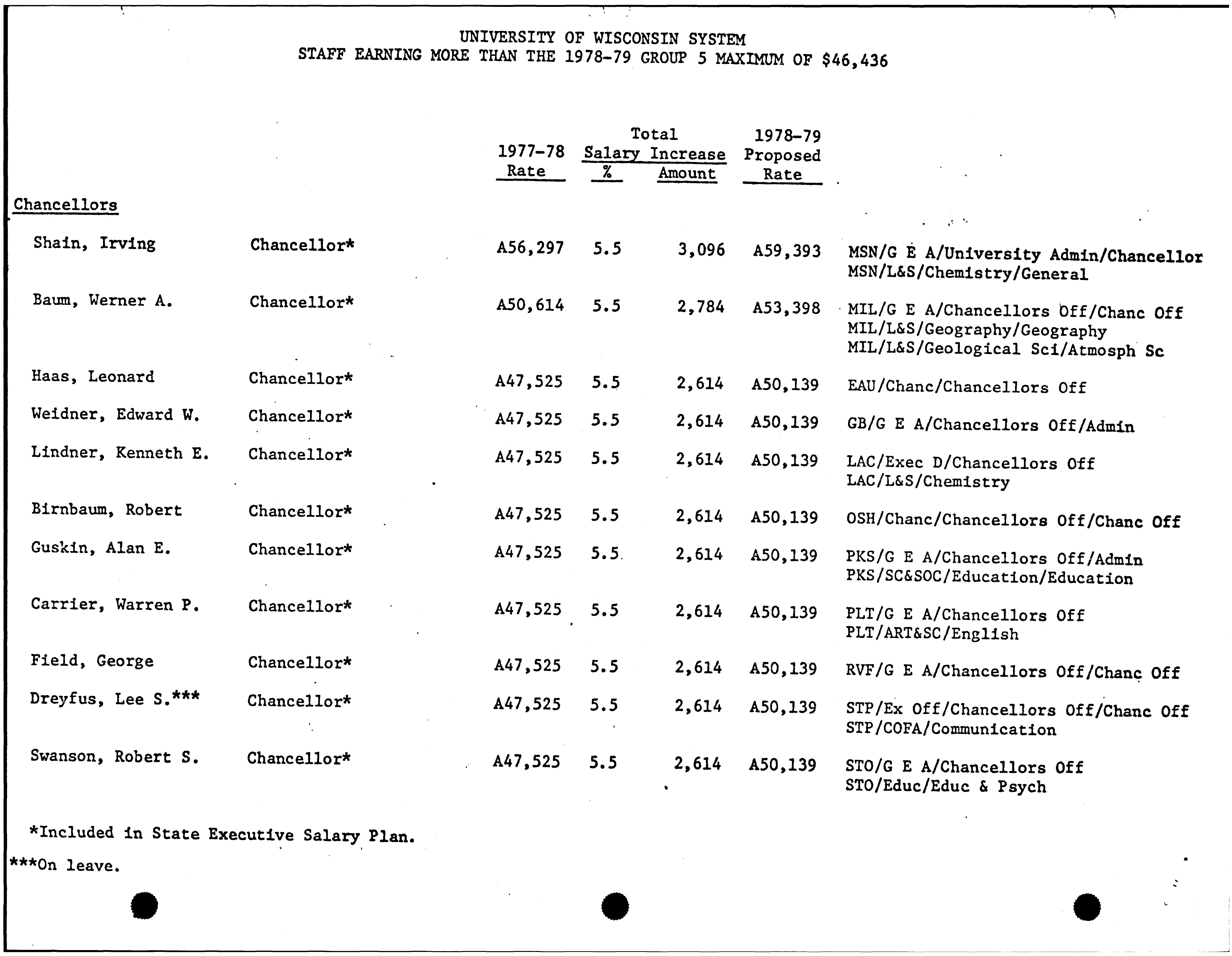 UNIVERSITY OF WISCONSIN SYSTEM
STAFF EARNING MORE THAN THE 1978-79 GROUP 5 MAXIMUM OF $46,436

| | | 1977-78 Rate | Total Salary Increase % | Total Salary Increase Amount | 1978-79 Proposed Rate | |
|---|---|---|---|---|---|---|
| Chancellors | | | | | | |
| Shain, Irving | Chancellor* | A56,297 | 5.5 | 3,096 | A59,393 | MSN/G E A/University Admin/Chancellor MSN/L&S/Chemistry/General |
| Baum, Werner A. | Chancellor* | A50,614 | 5.5 | 2,784 | A53,398 | MIL/G E A/Chancellors Off/Chanc Off MIL/L&S/Geography/Geography MIL/L&S/Geological Sci/Atmosph Sc |
| Haas, Leonard | Chancellor* | A47,525 | 5.5 | 2,614 | A50,139 | EAU/Chanc/Chancellors Off |
| Weidner, Edward W. | Chancellor* | A47,525 | 5.5 | 2,614 | A50,139 | GB/G E A/Chancellors Off/Admin |
| Lindner, Kenneth E. | Chancellor* | A47,525 | 5.5 | 2,614 | A50,139 | LAC/Exec D/Chancellors Off LAC/L&S/Chemistry |
| Birnbaum, Robert | Chancellor* | A47,525 | 5.5 | 2,614 | A50,139 | OSH/Chanc/Chancellors Off/Chanc Off |
| Guskin, Alan E. | Chancellor* | A47,525 | 5.5 | 2,614 | A50,139 | PKS/G E A/Chancellors Off/Admin PKS/SC&SOC/Education/Education |
| Carrier, Warren P. | Chancellor* | A47,525 | 5.5 | 2,614 | A50,139 | PLT/G E A/Chancellors Off PLT/ART&SC/English |
| Field, George | Chancellor* | A47,525 | 5.5 | 2,614 | A50,139 | RVF/G E A/Chancellors Off/Chanc Off |
| Dreyfus, Lee S.*** | Chancellor* | A47,525 | 5.5 | 2,614 | A50,139 | STP/Ex Off/Chancellors Off/Chanc Off STP/COFA/Communication |
| Swanson, Robert S. | Chancellor* | A47,525 | 5.5 | 2,614 | A50,139 | STO/G E A/Chancellors Off STO/Educ/Educ & Psych |

*Included in State Executive Salary Plan.

***On leave.